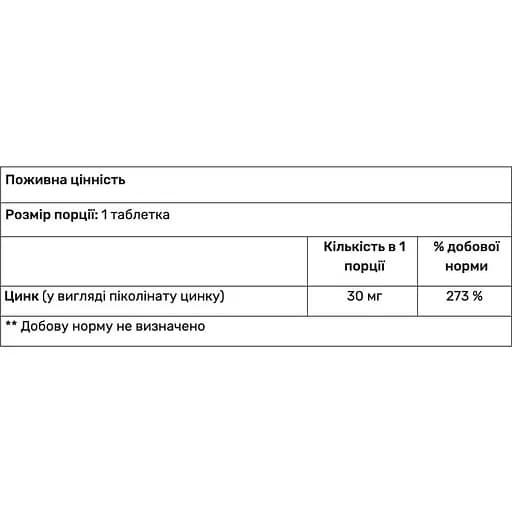 | Поживна цінність | | |
|---|---|---|
| Розмір порції: 1 таблетка | | |
| | Кількість в 1 порції | % добової норми |
| Цинк (у вигляді піколінату цинку) | 30 мг | 273 % |
| ** Добову норму не визначено | | |